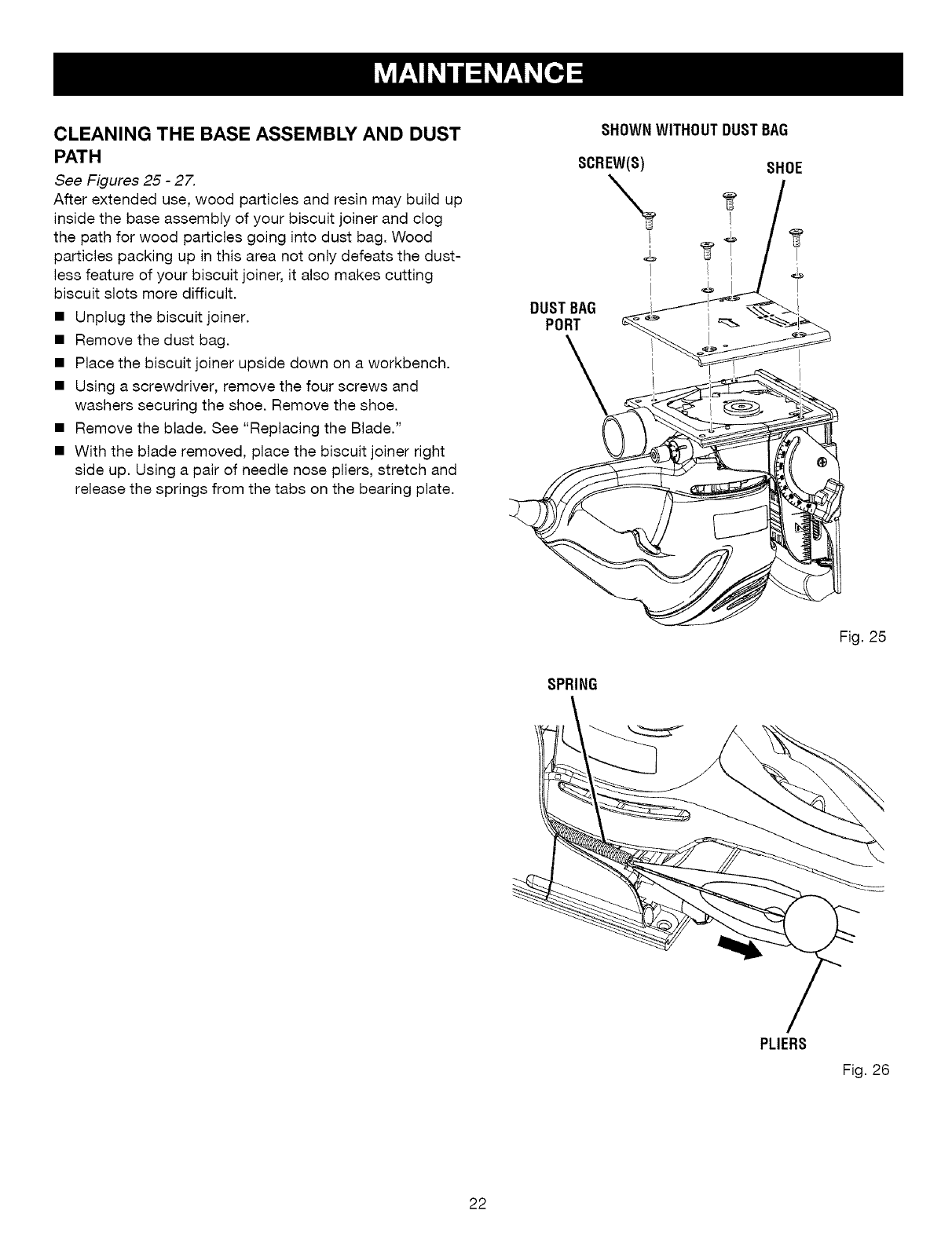 MAINTENANCE

CLEANING THE BASE ASSEMBLY AND DUST PATH

See Figures 25 - 27.

After extended use, wood particles and resin may build up inside the base assembly of your biscuit joiner and clog the path for wood particles going into dust bag. Wood particles packing up in this area not only defeats the dustless feature of your biscuit joiner, it also makes cutting biscuit slots more difficult.

■ Unplug the biscuit joiner.
■ Remove the dust bag.
■ Place the biscuit joiner upside down on a workbench.
■ Using a screwdriver, remove the four screws and washers securing the shoe. Remove the shoe.
■ Remove the blade. See "Replacing the Blade."
■ With the blade removed, place the biscuit joiner right side up. Using a pair of needle nose pliers, stretch and release the springs from the tabs on the bearing plate.

SHOWN WITHOUT DUST BAG

SCREW(S)

SHOE

DUST BAG PORT

Fig. 25

SPRING

PLIERS

Fig. 26

22